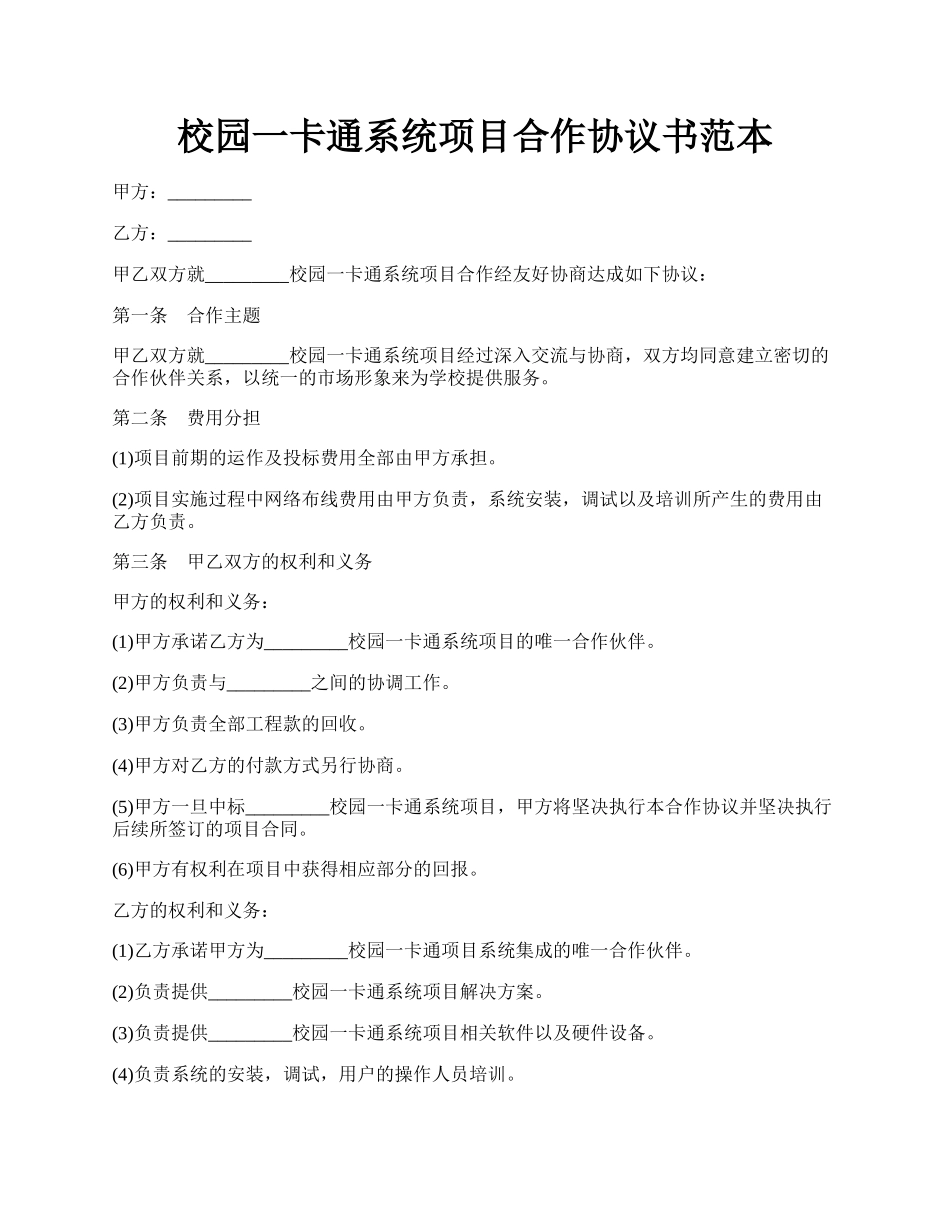 校园一卡通系统项目合作协议书范本

甲方：_________

乙方：_________

甲乙双方就_________校园一卡通系统项目合作经友好协商达成如下协议：

第一条　合作主题

甲乙双方就_________校园一卡通系统项目经过深入交流与协商，双方均同意建立密切的合作伙伴关系，以统一的市场形象来为学校提供服务。

第二条　费用分担

(1)项目前期的运作及投标费用全部由甲方承担。

(2)项目实施过程中网络布线费用由甲方负责，系统安装，调试以及培训所产生的费用由乙方负责。

第三条　甲乙双方的权利和义务

甲方的权利和义务：

(1)甲方承诺乙方为_________校园一卡通系统项目的唯一合作伙伴。

(2)甲方负责与_________之间的协调工作。

(3)甲方负责全部工程款的回收。

(4)甲方对乙方的付款方式另行协商。

(5)甲方一旦中标_________校园一卡通系统项目，甲方将坚决执行本合作协议并坚决执行后续所签订的项目合同。

(6)甲方有权利在项目中获得相应部分的回报。

乙方的权利和义务：

(1)乙方承诺甲方为_________校园一卡通项目系统集成的唯一合作伙伴。

(2)负责提供_________校园一卡通系统项目解决方案。

(3)负责提供_________校园一卡通系统项目相关软件以及硬件设备。

(4)负责系统的安装，调试，用户的操作人员培训。